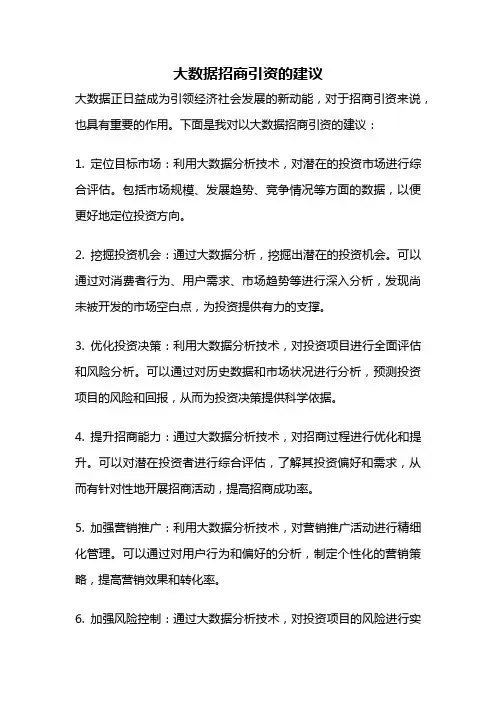 大数据招商引资的建议

大数据正日益成为引领经济社会发展的新动能，对于招商引资来说，也具有重要的作用。下面是我对以大数据招商引资的建议：

1. 定位目标市场：利用大数据分析技术，对潜在的投资市场进行综合评估。包括市场规模、发展趋势、竞争情况等方面的数据，以便更好地定位投资方向。

2. 挖掘投资机会：通过大数据分析，挖掘出潜在的投资机会。可以通过对消费者行为、用户需求、市场趋势等进行深入分析，发现尚未被开发的市场空白点，为投资提供有力的支撑。

3. 优化投资决策：利用大数据分析技术，对投资项目进行全面评估和风险分析。可以通过对历史数据和市场状况进行分析，预测投资项目的风险和回报，从而为投资决策提供科学依据。

4. 提升招商能力：通过大数据分析技术，对招商过程进行优化和提升。可以对潜在投资者进行综合评估，了解其投资偏好和需求，从而有针对性地开展招商活动，提高招商成功率。

5. 加强营销推广：利用大数据分析技术，对营销推广活动进行精细化管理。可以通过对用户行为和偏好的分析，制定个性化的营销策略，提高营销效果和转化率。

6. 加强风险控制：通过大数据分析技术，对投资项目的风险进行实